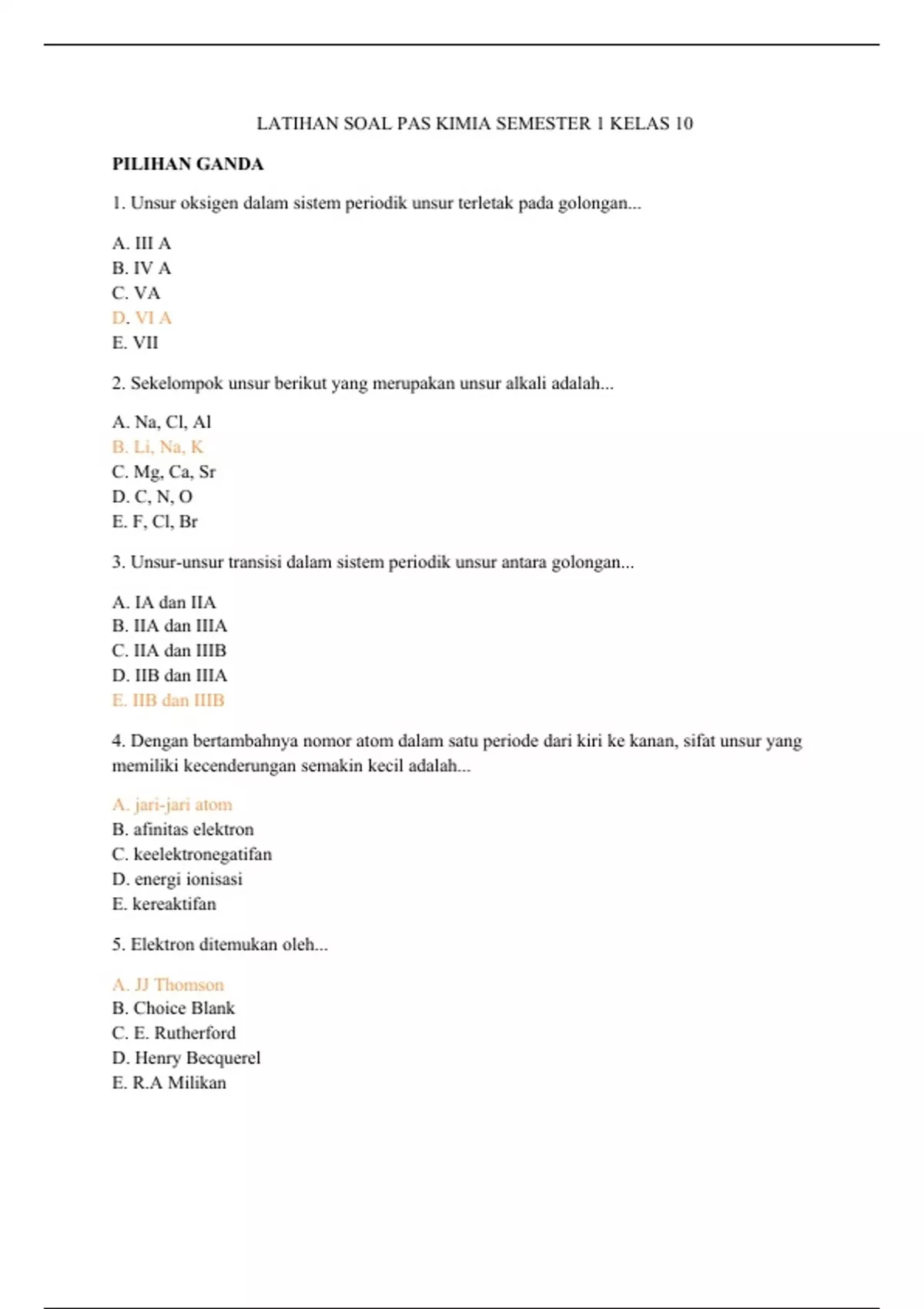 LATIHAN SOAL PAS KIMIA SEMESTER 1 KELAS 10

PILIHAN GANDA

1. Unsur oksigen dalam sistem periodik unsur terletak pada golongan...

A. III A
B. IV A
C. VA
D. VI A
E. VII

2. Sekelompok unsur berikut yang merupakan unsur alkali adalah...

A. Na, Cl, Al
B. Li, Na, K
C. Mg, Ca, Sr
D. C, N, O
E. F, Cl, Br

3. Unsur-unsur transisi dalam sistem periodik unsur antara golongan...

A. IA dan IIA
B. IIA dan IIIA
C. IIA dan IIIB
D. IIB dan IIIA
E. IIB dan IIIB

4. Dengan bertambahnya nomor atom dalam satu periode dari kiri ke kanan, sifat unsur yang memiliki kecenderungan semakin kecil adalah...

A. jari-jari atom
B. afinitas elektron
C. keelektronegatifan
D. energi ionisasi
E. kereaktifan

5. Elektron ditemukan oleh...

A. JJ Thomson
B. Choice Blank
C. E. Rutherford
D. Henry Becquerel
E. R.A Milikan